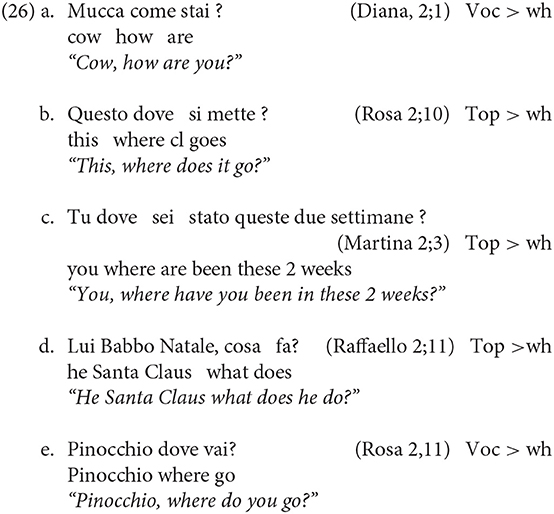 (26) a. Mucca come stai ? (Diana, 2;1) Voc > wh
cow how are
"Cow, how are you?"

b. Questo dove si mette ? (Rosa 2;10) Top > wh
this where cl goes
"This, where does it go?"

c. Tu dove sei stato queste due settimane ?
(Martina 2;3) Top > wh
you where are been these 2 weeks
"You, where have you been in these 2 weeks?"

d. Lui Babbo Natale, cosa fa? (Raffaello 2;11) Top >wh
he Santa Claus what does
"He Santa Claus what does he do?"

e. Pinocchio dove vai? (Rosa 2,11) Voc > wh
Pinocchio where go
"Pinocchio, where do you go?"